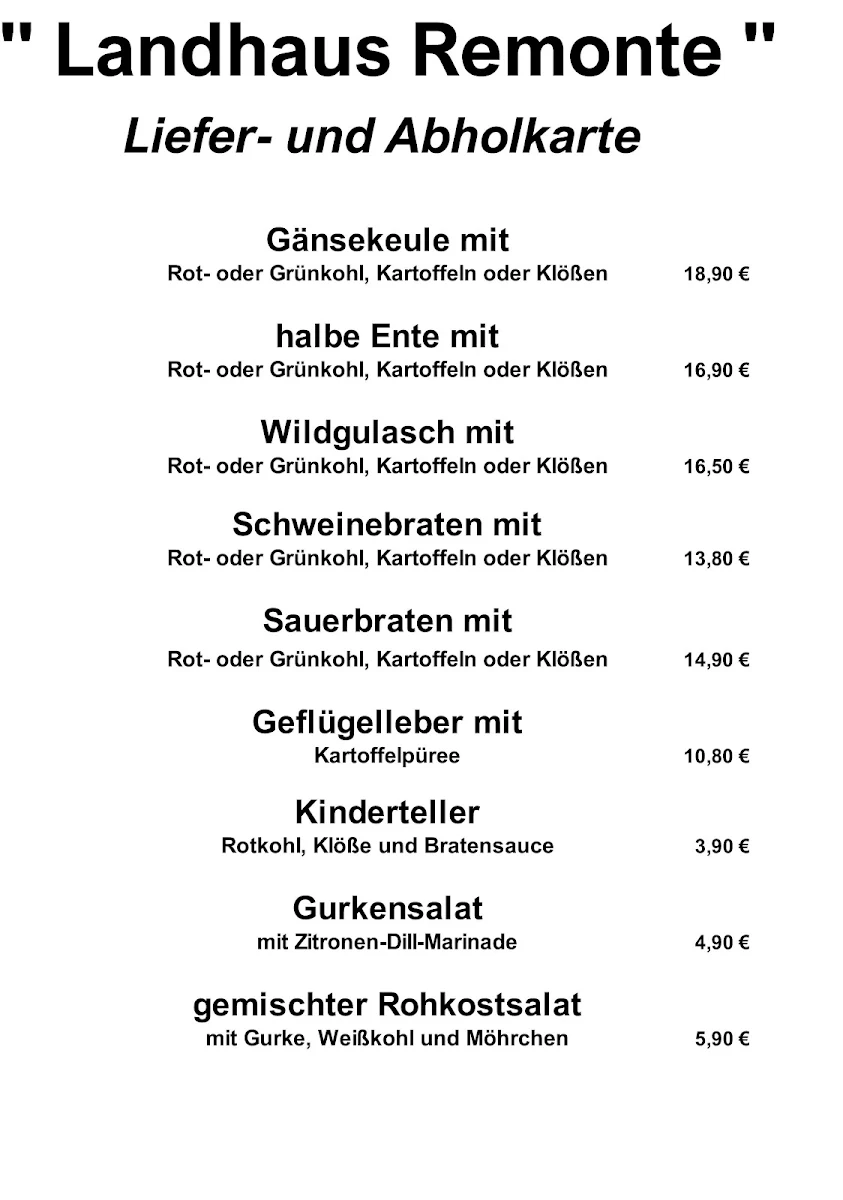 " Landhaus Remonte "

Liefer- und Abholkarte

Gänsekeule mit
Rot- oder Grünkohl, Kartoffeln oder Klößen 18,90 €

halbe Ente mit
Rot- oder Grünkohl, Kartoffeln oder Klößen 16,90 €

Wildgulasch mit
Rot- oder Grünkohl, Kartoffeln oder Klößen 16,50 €

Schweinebraten mit
Rot- oder Grünkohl, Kartoffeln oder Klößen 13,80 €

Sauerbraten mit
Rot- oder Grünkohl, Kartoffeln oder Klößen 14,90 €

Geflügelleber mit
Kartoffelpüree 10,80 €

Kinderteller
Rotkohl, Klöße und Bratensauce 3,90 €

Gurkensalat
mit Zitronen-Dill-Marinade 4,90 €

gemischter Rohkostsalat
mit Gurke, Weißkohl und Möhrchen 5,90 €